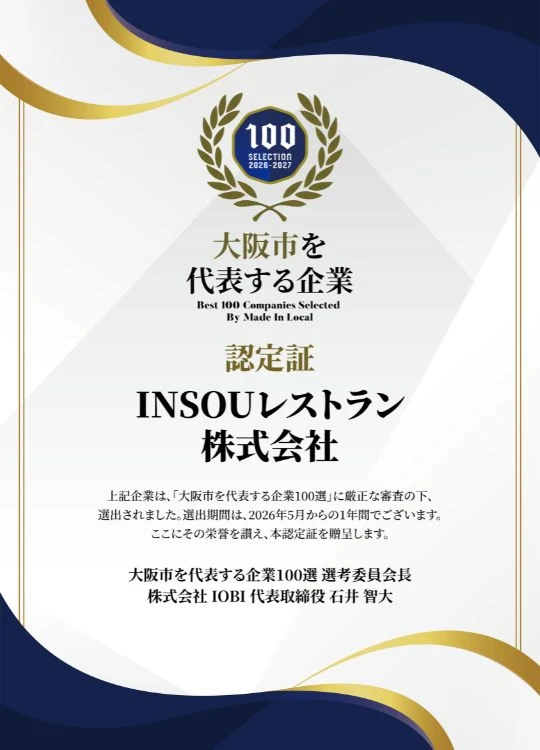 100
SELECTION
2026-2027

大阪市を
代表する企業
Best 100 Companies Selected
By Made In Local

認定証

INSOUレストラン
株式会社

上記企業は、「大阪市を代表する企業100選」に厳正な審査の下、選出されました。選出期間は、2026年5月からの1年間でございます。ここにその栄誉を讃え、本認定証を贈呈します。

大阪市を代表する企業100選 選考委員会長
株式会社 IOBI 代表取締役 石井 智大